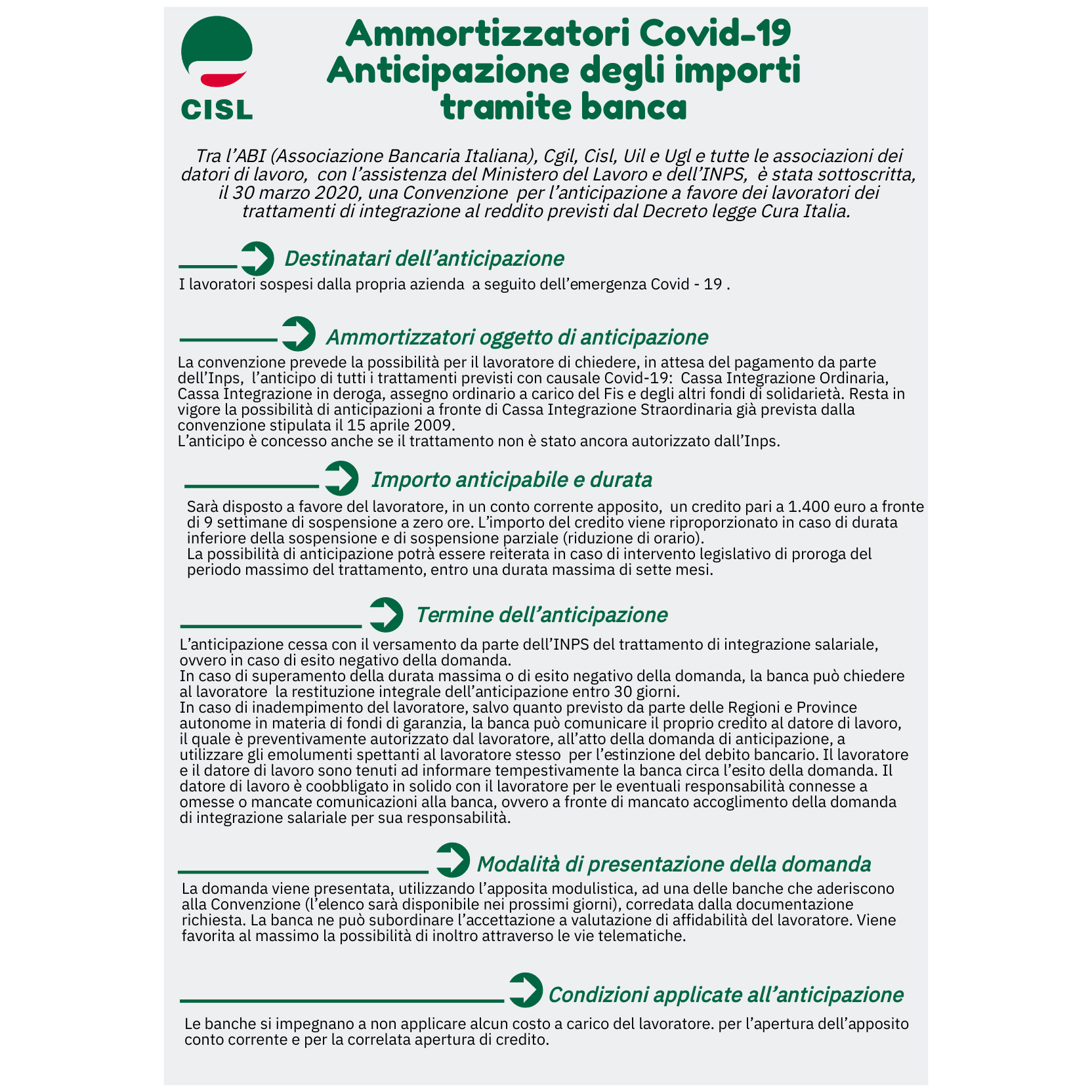 CISL

Ammortizzatori Covid-19
Anticipazione degli importi tramite banca

Tra l'ABI (Associazione Bancaria Italiana), Cgil, Cisl, Uil e Ugl e tutte le associazioni dei datori di lavoro, con l'assistenza del Ministero del Lavoro e dell'INPS, è stata sottoscritta, il 30 marzo 2020, una Convenzione per l'anticipazione a favore dei lavoratori dei trattamenti di integrazione al reddito previsti dal Decreto legge Cura Italia.

Destinatari dell'anticipazione

I lavoratori sospesi dalla propria azienda a seguito dell'emergenza Covid - 19 .

Ammortizzatori oggetto di anticipazione

La convenzione prevede la possibilità per il lavoratore di chiedere, in attesa del pagamento da parte dell'Inps, l'anticipo di tutti i trattamenti previsti con causale Covid-19: Cassa Integrazione Ordinaria, Cassa Integrazione in deroga, assegno ordinario a carico del Fis e degli altri fondi di solidarietà. Resta in vigore la possibilità di anticipazioni a fronte di Cassa Integrazione Straordinaria già prevista dalla convenzione stipulata il 15 aprile 2009.
L'anticipo è concesso anche se il trattamento non è stato ancora autorizzato dall'Inps.

Importo anticipabile e durata

Sarà disposto a favore del lavoratore, in un conto corrente apposito, un credito pari a 1.400 euro a fronte di 9 settimane di sospensione a zero ore. L'importo del credito viene riproporzionato in caso di durata inferiore della sospensione e di sospensione parziale (riduzione di orario).
La possibilità di anticipazione potrà essere reiterata in caso di intervento legislativo di proroga del periodo massimo del trattamento, entro una durata massima di sette mesi.

Termine dell'anticipazione

L'anticipazione cessa con il versamento da parte dell'INPS del trattamento di integrazione salariale, ovvero in caso di esito negativo della domanda.
In caso di superamento della durata massima o di esito negativo della domanda, la banca può chiedere al lavoratore la restituzione integrale dell'anticipazione entro 30 giorni.
In caso di inadempimento del lavoratore, salvo quanto previsto da parte delle Regioni e Province autonome in materia di fondi di garanzia, la banca può comunicare il proprio credito al datore di lavoro, il quale è preventivamente autorizzato dal lavoratore, all'atto della domanda di anticipazione, a utilizzare gli emolumenti spettanti al lavoratore stesso per l'estinzione del debito bancario. Il lavoratore e il datore di lavoro sono tenuti ad informare tempestivamente la banca circa l'esito della domanda. Il datore di lavoro è coobbligato in solido con il lavoratore per le eventuali responsabilità connesse a omesse o mancate comunicazioni alla banca, ovvero a fronte di mancato accoglimento della domanda di integrazione salariale per sua responsabilità.

Modalità di presentazione della domanda

La domanda viene presentata, utilizzando l'apposita modulistica, ad una delle banche che aderiscono alla Convenzione (l'elenco sarà disponibile nei prossimi giorni), corredata dalla documentazione richiesta. La banca ne può subordinare l'accettazione a valutazione di affidabilità del lavoratore. Viene favorita al massimo la possibilità di inoltro attraverso le vie telematiche.

Condizioni applicate all'anticipazione

Le banche si impegnano a non applicare alcun costo a carico del lavoratore. per l'apertura dell'apposito conto corrente e per la correlata apertura di credito.